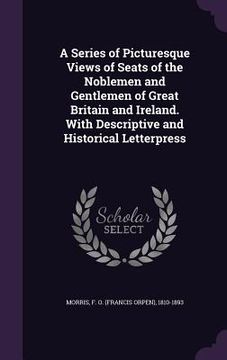 A Series of Picturesque Views of Seats of the Noblemen and Gentlemen of Great Britain and Ireland. With Descriptive and Historical Letterpress

Scholar SELECT

MORRIS, F. O. (FRANCIS ORPEN), 1810-1893